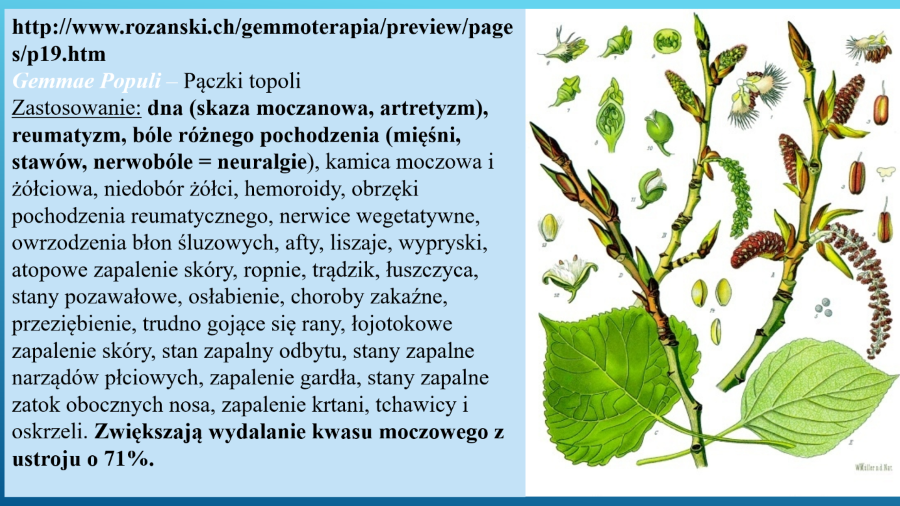 http://www.rozanski.ch/gemmoterapia/preview/pages/p19.htm

Gemmae Populi – Pączki topoli

Zastosowanie: dna (skaza moczanowa, artretyzm), reumatyzm, bóle różnego pochodzenia (mięśni, stawów, nerwobóle = neuralgie), kamica moczowa i żółciowa, niedobór żółci, hemoroidy, obrzęki pochodzenia reumatycznego, nerwice wegetatywne, owrzodzenia błon śluzowych, afty, liszaje, wypryski, atopowe zapalenie skóry, ropnie, trądzik, łuszczyca, stany pozawałowe, osłabienie, choroby zakaźne, przeziębienie, trudno gojące się rany, łojotokowe zapalenie skóry, stan zapalny odbytu, stany zapalne narządów płciowych, zapalenie gardła, stany zapalne zatok obocznych nosa, zapalenie krtani, tchawicy i oskrzeli. Zwiększają wydalanie kwasu moczowego z ustroju o 71%.